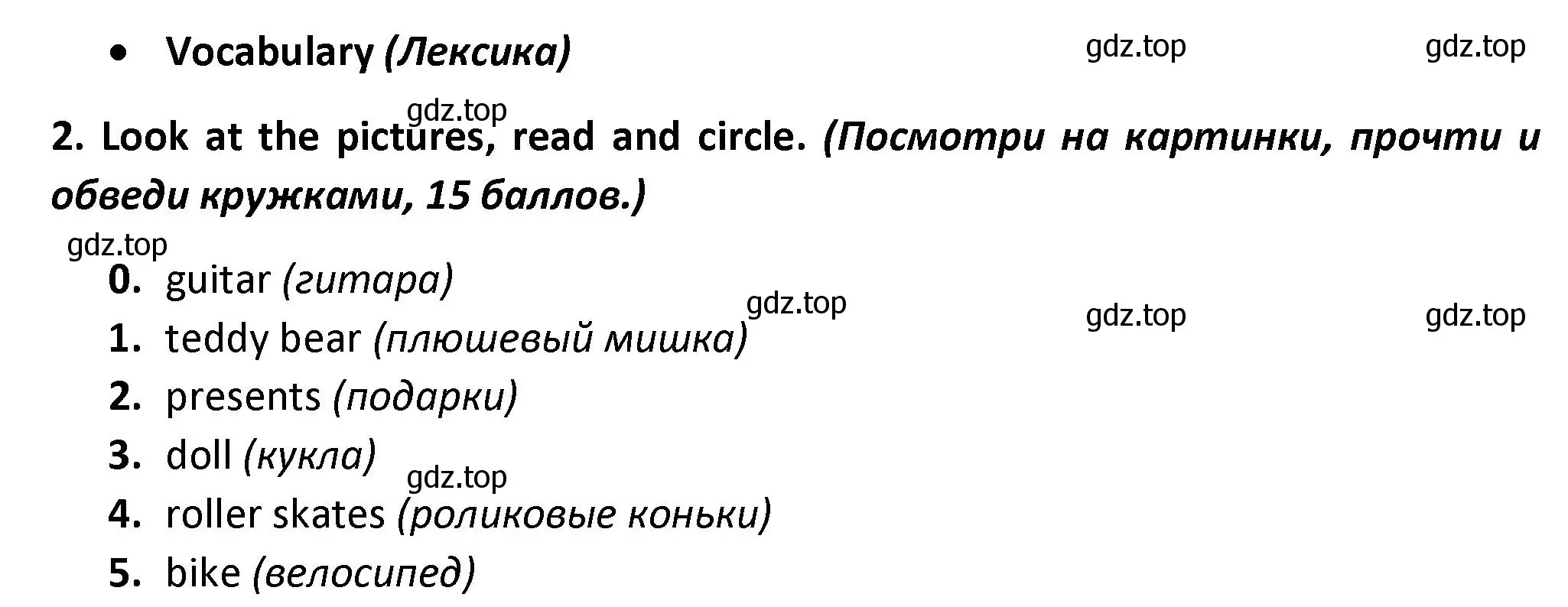 • Vocabulary (Лексика) gdz.top gdz.top

gdz.top

2. Look at the pictures, read and circle. (Посмотри на картинки, прочти и обведи кружками, 15 баллов.)

gdz.top

0. guitar (гитара)
gdz.top gdz.top gdz.top
1. teddy bear (плюшевый мишка)
2. presents (подарки)
3. doll (кукла)
gdz.top
4. roller skates (роликовые коньки)
5. bike (велосипед)